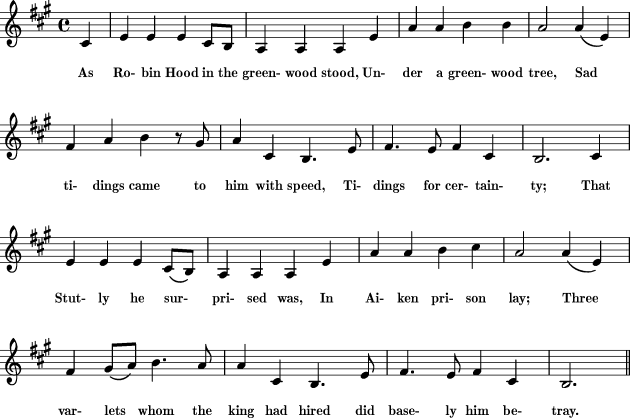 As Ro- bin Hood in the green- wood stood, Un- der a green- wood tree, Sad

ti- dings came to him with speed, Ti- dings for cer- tain- ty; That

Stut- ly he sur- pri- sed was, In Ai- ken pri- son lay; Three

var- lets whom the king had hired did base- ly him be- tray.